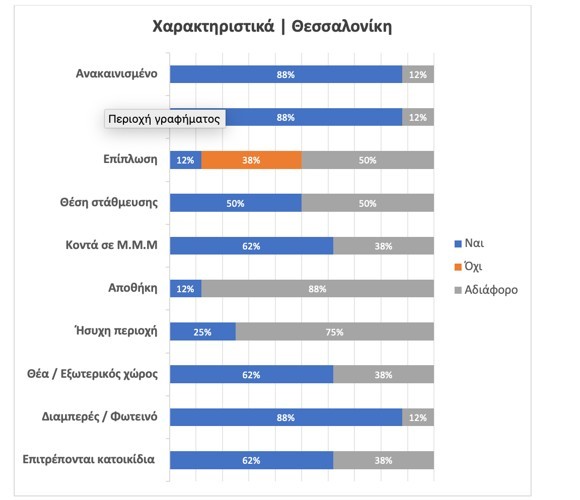 Χαρακτηριστικά | Θεσσαλονίκη

Ανακαινισμένο 88% 12%

Περιοχή γραφήματος 88% 12%

Επίπλωση 12% 38% 50%

Θέση στάθμευσης 50% 50%

Κοντά σε Μ.Μ.Μ 62% 38%

Αποθήκη 12% 88%

Ήσυχη περιοχή 25% 75%

Θέα / Εξωτερικός χώρος 62% 38%

Διαμπερές / Φωτεινό 88% 12%

Επιτρέπονται κατοικίδια 62% 38%

Ναι
Όχι
Αδιάφορο